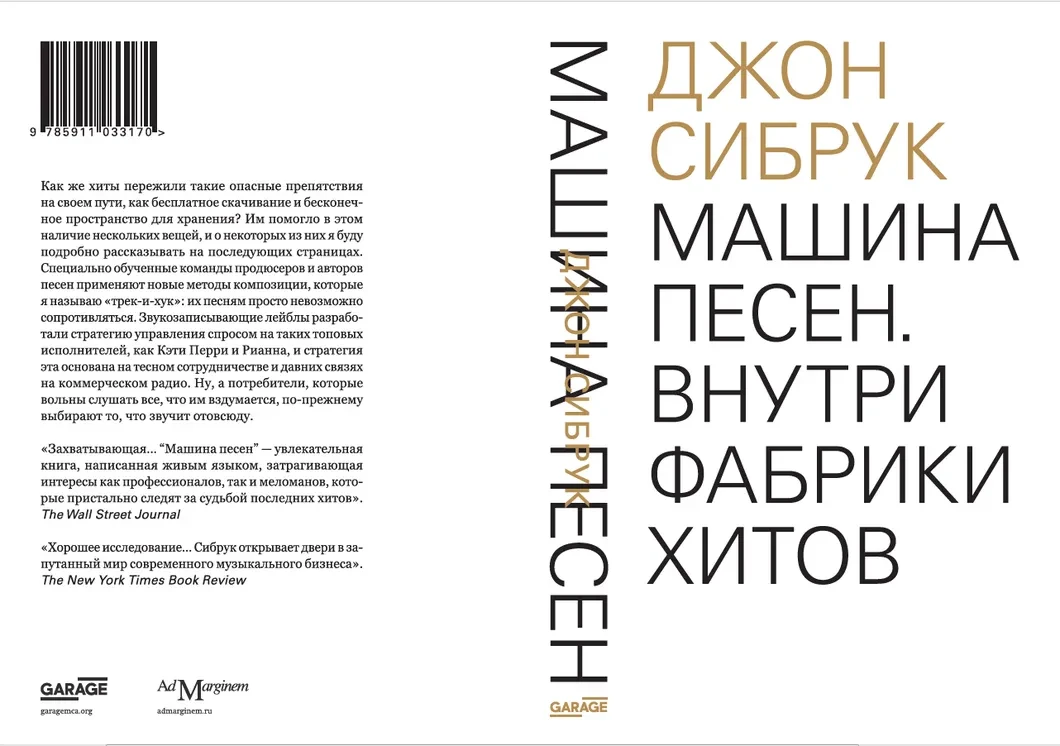 9 785911 033170 >

Как же хиты пережили такие опасные препятствия на своем пути, как бесплатное скачивание и бесконечное пространство для хранения? Им помогло в этом наличие нескольких вещей, и о некоторых из них я буду подробно рассказывать на последующих страницах. Специально обученные команды продюсеров и авторов песен применяют новые методы композиции, которые я называю «трек-и-хук»: их песням просто невозможно сопротивляться. Звукозаписывающие лейблы разработали стратегию управления спросом на таких топовых исполнителей, как Кэти Перри и Рианна, и стратегия эта основана на тесном сотрудничестве и давних связях на коммерческом радио. Ну, а потребители, которые вольны слушать все, что им вздумается, по-прежнему выбирают то, что звучит отовсюду.

«Захватывающая... “Машина песен” — увлекательная книга, написанная живым языком, затрагивающая интересы как профессионалов, так и меломанов, которые пристально следят за судьбой последних хитов».
The Wall Street Journal

«Хорошее исследование... Сибрук открывает двери в запутанный мир современного музыкального бизнеса».
The New York Times Book Review

GARAGE
garagemca.org

Ad Marginem
admarginem.ru

МАШИНА ПЕСЕН
ДЖОН СИБРУК
GARAGE

ДЖОН СИБРУК
МАШИНА ПЕСЕН. ВНУТРИ ФАБРИКИ ХИТОВ